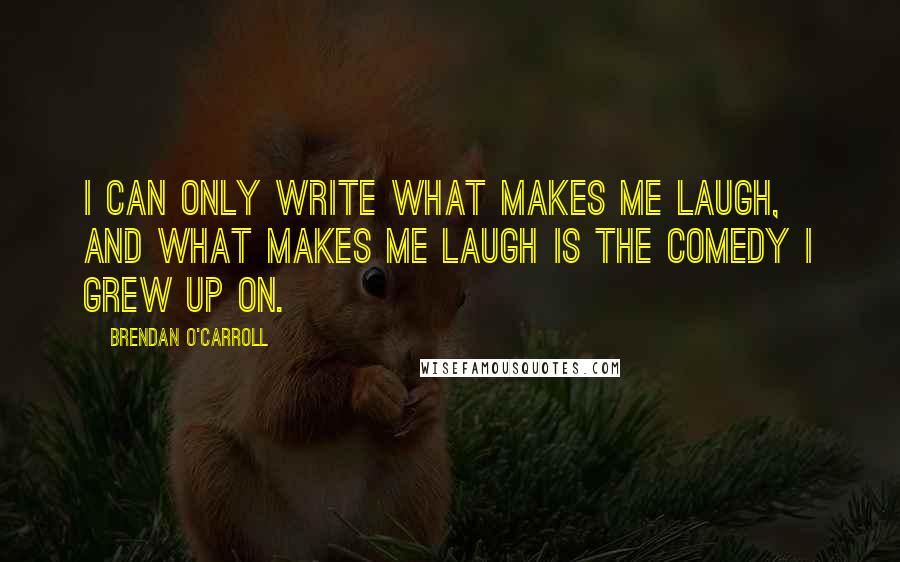 I CAN ONLY WRITE WHAT MAKES ME LAUGH, AND WHAT MAKES ME LAUGH IS THE COMEDY I GREW UP ON.

BRENDAN O'CARROLL

WISEFAMOUSQUOTES.COM